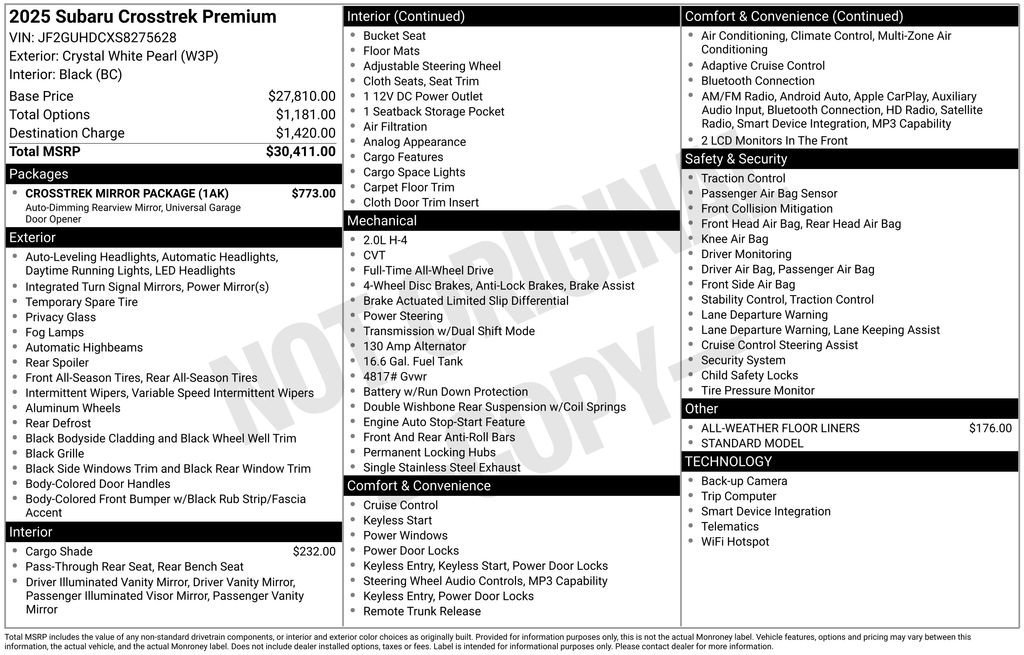 2025 Subaru Crosstrek Premium
VIN: JF2GUHDCXS8275628
Exterior: Crystal White Pearl (W3P)
Interior: Black (BC)

| Base Price | $27,810.00 |
|---|---|
| Total Options | $1,181.00 |
| Destination Charge | $1,420.00 |
| Total MSRP | $30,411.00 |

Packages
- CROSSTREK MIRROR PACKAGE (1AK) $773.00
Auto-Dimming Rearview Mirror, Universal Garage Door Opener

Exterior
- Auto-Leveling Headlights, Automatic Headlights, Daytime Running Lights, LED Headlights
- Integrated Turn Signal Mirrors, Power Mirror(s)
- Temporary Spare Tire
- Privacy Glass
- Fog Lamps
- Automatic Highbeams
- Rear Spoiler
- Front All-Season Tires, Rear All-Season Tires
- Intermittent Wipers, Variable Speed Intermittent Wipers
- Aluminum Wheels
- Rear Defrost
- Black Bodyside Cladding and Black Wheel Well Trim
- Black Grille
- Black Side Windows Trim and Black Rear Window Trim
- Body-Colored Door Handles
- Body-Colored Front Bumper w/Black Rub Strip/Fascia Accent

Interior
- Cargo Shade $232.00
- Pass-Through Rear Seat, Rear Bench Seat
- Driver Illuminated Vanity Mirror, Driver Vanity Mirror, Passenger Illuminated Visor Mirror, Passenger Vanity Mirror

Interior (Continued)
- Bucket Seat
- Floor Mats
- Adjustable Steering Wheel
- Cloth Seats, Seat Trim
- 1 12V DC Power Outlet
- 1 Seatback Storage Pocket
- Air Filtration
- Analog Appearance
- Cargo Features
- Cargo Space Lights
- Carpet Floor Trim
- Cloth Door Trim Insert

Mechanical
- 2.0L H-4
- CVT
- Full-Time All-Wheel Drive
- 4-Wheel Disc Brakes, Anti-Lock Brakes, Brake Assist
- Brake Actuated Limited Slip Differential
- Power Steering
- Transmission w/Dual Shift Mode
- 130 Amp Alternator
- 16.6 Gal. Fuel Tank
- 4817# Gvwr
- Battery w/Run Down Protection
- Double Wishbone Rear Suspension w/Coil Springs
- Engine Auto Stop-Start Feature
- Front And Rear Anti-Roll Bars
- Permanent Locking Hubs
- Single Stainless Steel Exhaust

Comfort & Convenience
- Cruise Control
- Keyless Start
- Power Windows
- Power Door Locks
- Keyless Entry, Keyless Start, Power Door Locks
- Steering Wheel Audio Controls, MP3 Capability
- Keyless Entry, Power Door Locks
- Remote Trunk Release

Comfort & Convenience (Continued)
- Air Conditioning, Climate Control, Multi-Zone Air Conditioning
- Adaptive Cruise Control
- Bluetooth Connection
- AM/FM Radio, Android Auto, Apple CarPlay, Auxiliary Audio Input, Bluetooth Connection, HD Radio, Satellite Radio, Smart Device Integration, MP3 Capability
- 2 LCD Monitors In The Front

Safety & Security
- Traction Control
- Passenger Air Bag Sensor
- Front Collision Mitigation
- Front Head Air Bag, Rear Head Air Bag
- Knee Air Bag
- Driver Monitoring
- Driver Air Bag, Passenger Air Bag
- Front Side Air Bag
- Stability Control, Traction Control
- Lane Departure Warning
- Lane Departure Warning, Lane Keeping Assist
- Cruise Control Steering Assist
- Security System
- Child Safety Locks
- Tire Pressure Monitor

Other
- ALL-WEATHER FLOOR LINERS $176.00
- STANDARD MODEL

TECHNOLOGY
- Back-up Camera
- Trip Computer
- Smart Device Integration
- Telematics
- WiFi Hotspot

NOT ORIGINAL COPY

Total MSRP includes the value of any non-standard drivetrain components, or interior and exterior color choices as originally built. Provided for information purposes only, this is not the actual Monroney label. Vehicle features, options and pricing may vary between this information, the actual vehicle, and the actual Monroney label. Does not include dealer installed options, taxes or fees. Label is intended for informational purposes only. Please contact dealer for more information.